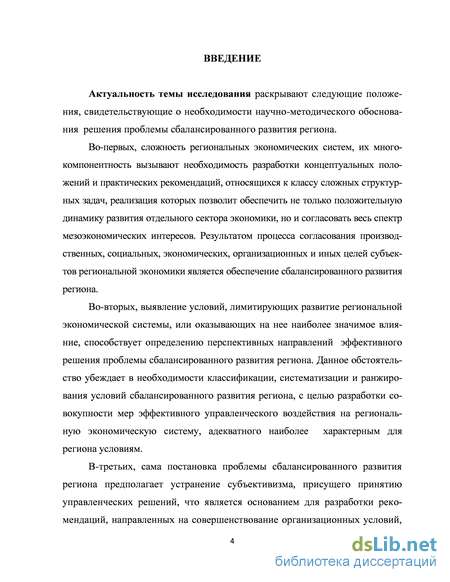 ВВЕДЕНИЕ

Актуальность темы исследования раскрывают следующие положения, свидетельствующие о необходимости научно-методического обоснования решения проблемы сбалансированного развития региона.

Во-первых, сложность региональных экономических систем, их многокомпонентность вызывают необходимость разработки концептуальных положений и практических рекомендаций, относящихся к классу сложных структурных задач, реализация которых позволит обеспечить не только положительную динамику развития отдельного сектора экономики, но и согласовать весь спектр мезоэкономических интересов. Результатом процесса согласования производственных, социальных, экономических, организационных и иных целей субъектов региональной экономики является обеспечение сбалансированного развития региона.

Во-вторых, выявление условий, лимитирующих развитие региональной экономической системы, или оказывающих на нее наиболее значимое влияние, способствует определению перспективных направлений эффективного решения проблемы сбалансированного развития региона. Данное обстоятельство убеждает в необходимости классификации, систематизации и ранжирования условий сбалансированного развития региона, с целью разработки совокупности мер эффективного управленческого воздействия на региональную экономическую систему, адекватного наиболее характерным для региона условиям.

В-третьих, сама постановка проблемы сбалансированного развития региона предполагает устранение субъективизма, присущего принятию управленческих решений, что является основанием для разработки рекомендаций, направленных на совершенствование организационных условий,

4

dsLib.net
библиотека диссертаций